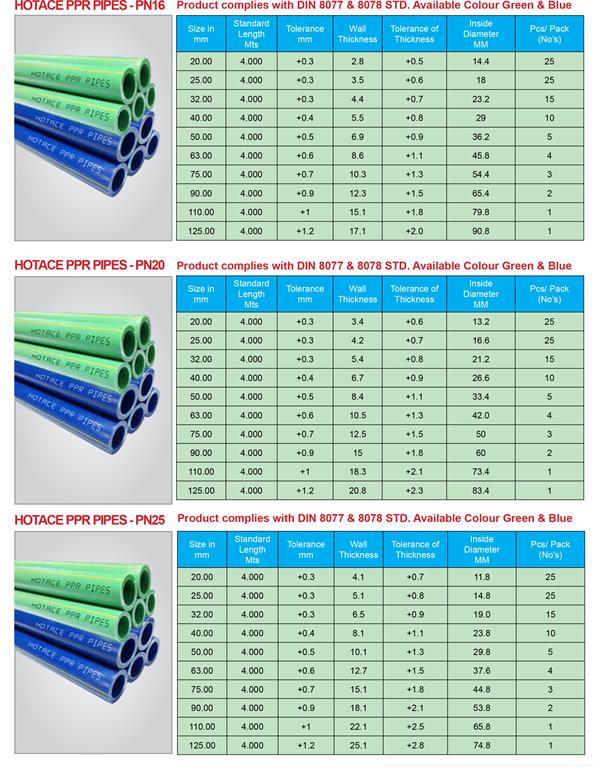 HOTACE PPR PIPES - PN16 Product complies with DIN 8077 & 8078 STD. Available Colour Green & Blue

HOTACE PPR PIPES
HOTACE PPR PIPES
HOTACE PPR PIPES
HOTACE PPR PIPES

| Size in mm | Standard Length Mts | Tolerance mm | Wall Thickness | Tolerance of Thickness | Inside Diameter MM | Pcs/ Pack (No's) |
|---|---|---|---|---|---|---|
| 20.00 | 4.000 | +0.3 | 2.8 | +0.5 | 14.4 | 25 |
| 25.00 | 4.000 | +0.3 | 3.5 | +0.6 | 18 | 25 |
| 32.00 | 4.000 | +0.3 | 4.4 | +0.7 | 23.2 | 15 |
| 40.00 | 4.000 | +0.4 | 5.5 | +0.8 | 29 | 10 |
| 50.00 | 4.000 | +0.5 | 6.9 | +0.9 | 36.2 | 5 |
| 63.00 | 4.000 | +0.6 | 8.6 | +1.1 | 45.8 | 4 |
| 75.00 | 4.000 | +0.7 | 10.3 | +1.3 | 54.4 | 3 |
| 90.00 | 4.000 | +0.9 | 12.3 | +1.5 | 65.4 | 2 |
| 110.00 | 4.000 | +1 | 15.1 | +1.8 | 79.8 | 1 |
| 125.00 | 4.000 | +1.2 | 17.1 | +2.0 | 90.8 | 1 |

HOTACE PPR PIPES - PN20 Product complies with DIN 8077 & 8078 STD. Available Colour Green & Blue

HOTACE PPR PIPES
HOTACE PPR PIPES
HOTACE PPR PIPES
HOTACE PPR PIPES

| Size in mm | Standard Length Mts | Tolerance mm | Wall Thickness | Tolerance of Thickness | Inside Diameter MM | Pcs/ Pack (No's) |
|---|---|---|---|---|---|---|
| 20.00 | 4.000 | +0.3 | 3.4 | +0.6 | 13.2 | 25 |
| 25.00 | 4.000 | +0.3 | 4.2 | +0.7 | 16.6 | 25 |
| 32.00 | 4.000 | +0.3 | 5.4 | +0.8 | 21.2 | 15 |
| 40.00 | 4.000 | +0.4 | 6.7 | +0.9 | 26.6 | 10 |
| 50.00 | 4.000 | +0.5 | 8.4 | +1.1 | 33.4 | 5 |
| 63.00 | 4.000 | +0.6 | 10.5 | +1.3 | 42.0 | 4 |
| 75.00 | 4.000 | +0.7 | 12.5 | +1.5 | 50 | 3 |
| 90.00 | 4.000 | +0.9 | 15 | +1.8 | 60 | 2 |
| 110.00 | 4.000 | +1 | 18.3 | +2.1 | 73.4 | 1 |
| 125.00 | 4.000 | +1.2 | 20.8 | +2.3 | 83.4 | 1 |

HOTACE PPR PIPES - PN25 Product complies with DIN 8077 & 8078 STD. Available Colour Green & Blue

HOTACE PPR PIPES
HOTACE PPR PIPES
HOTACE PPR PIPES
HOTACE PPR PIPES

| Size in mm | Standard Length Mts | Tolerance mm | Wall Thickness | Tolerance of Thickness | Inside Diameter MM | Pcs/ Pack (No's) |
|---|---|---|---|---|---|---|
| 20.00 | 4.000 | +0.3 | 4.1 | +0.7 | 11.8 | 25 |
| 25.00 | 4.000 | +0.3 | 5.1 | +0.8 | 14.8 | 25 |
| 32.00 | 4.000 | +0.3 | 6.5 | +0.9 | 19.0 | 15 |
| 40.00 | 4.000 | +0.4 | 8.1 | +1.1 | 23.8 | 10 |
| 50.00 | 4.000 | +0.5 | 10.1 | +1.3 | 29.8 | 5 |
| 63.00 | 4.000 | +0.6 | 12.7 | +1.5 | 37.6 | 4 |
| 75.00 | 4.000 | +0.7 | 15.1 | +1.8 | 44.8 | 3 |
| 90.00 | 4.000 | +0.9 | 18.1 | +2.1 | 53.8 | 2 |
| 110.00 | 4.000 | +1 | 22.1 | +2.5 | 65.8 | 1 |
| 125.00 | 4.000 | +1.2 | 25.1 | +2.8 | 74.8 | 1 |